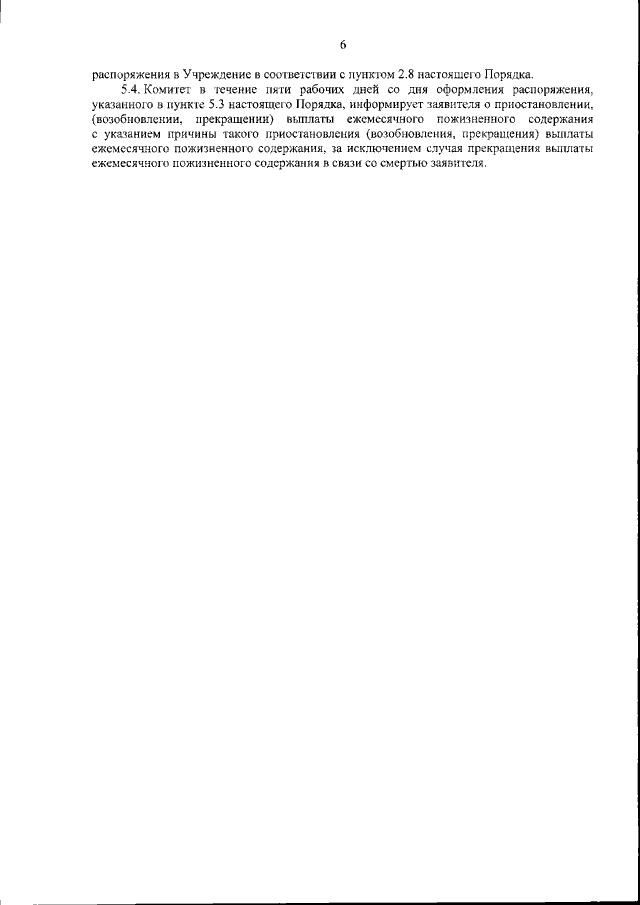 6

распоряжения в Учреждение в соответствии с пунктом 2.8 настоящего Порядка.

5.4. Комитет в течение пяти рабочих дней со дня оформления распоряжения, указанного в пункте 5.3 настоящего Порядка, информирует заявителя о приостановлении, (возобновлении, прекращении) выплаты ежемесячного пожизненного содержания с указанием причины такого приостановления (возобновления, прекращения) выплаты ежемесячного пожизненного содержания, за исключением случая прекращения выплаты ежемесячного пожизненного содержания в связи со смертью заявителя.